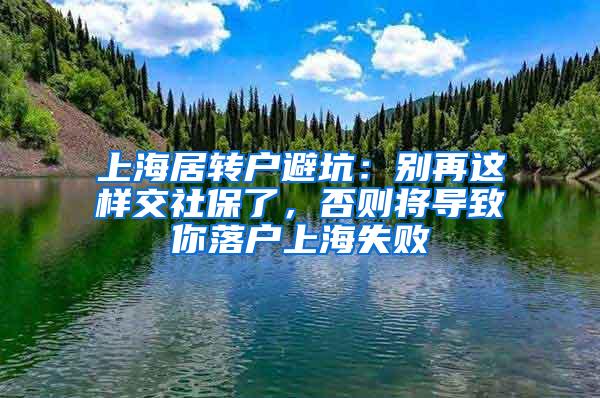 上海居转户避坑：别再这样交社保了，否则将导致你落户上海失败